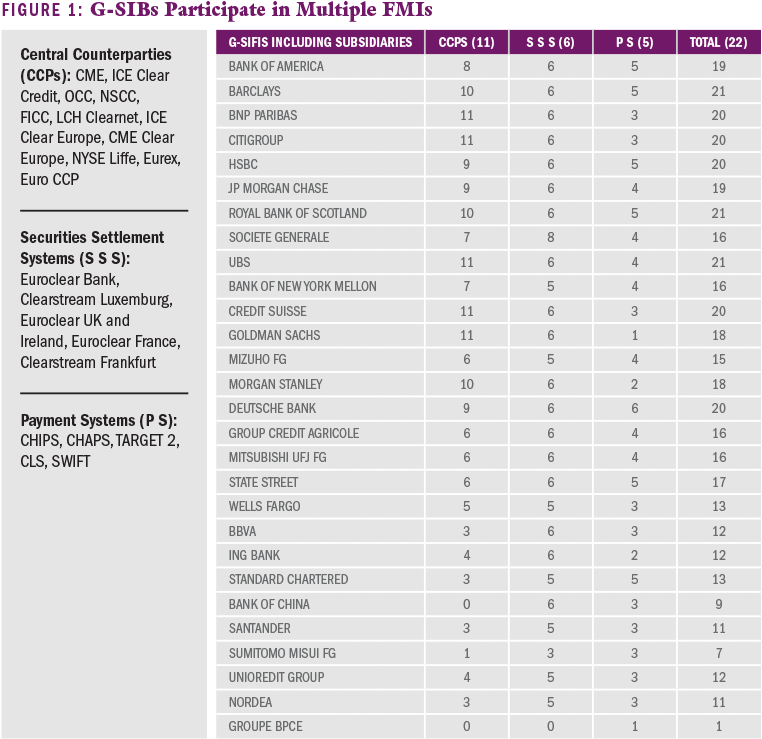 FIGURE 1: G-SIBs Participate in Multiple FMIs

Central Counterparties (CCPs): CME, ICE Clear Credit, OCC, NSCC, FICC, LCH Clearnet, ICE Clear Europe, CME Clear Europe, NYSE Liffe, Eurex, Euro CCP

Securities Settlement Systems (S S S): Euroclear Bank, Clearstream Luxemburg, Euroclear UK and Ireland, Euroclear France, Clearstream Frankfurt

Payment Systems (P S): CHIPS, CHAPS, TARGET 2, CLS, SWIFT

| G-SIFIS INCLUDING SUBSIDIARIES | CCPS (11) | S S S (6) | P S (5) | TOTAL (22) |
|---|---|---|---|---|
| BANK OF AMERICA | 8 | 6 | 5 | 19 |
| BARCLAYS | 10 | 6 | 5 | 21 |
| BNP PARIBAS | 11 | 6 | 3 | 20 |
| CITIGROUP | 11 | 6 | 3 | 20 |
| HSBC | 9 | 6 | 5 | 20 |
| JP MORGAN CHASE | 9 | 6 | 4 | 19 |
| ROYAL BANK OF SCOTLAND | 10 | 6 | 5 | 21 |
| SOCIETE GENERALE | 7 | 8 | 4 | 16 |
| UBS | 11 | 6 | 4 | 21 |
| BANK OF NEW YORK MELLON | 7 | 5 | 4 | 16 |
| CREDIT SUISSE | 11 | 6 | 3 | 20 |
| GOLDMAN SACHS | 11 | 6 | 1 | 18 |
| MIZUHO FG | 6 | 5 | 4 | 15 |
| MORGAN STANLEY | 10 | 6 | 2 | 18 |
| DEUTSCHE BANK | 9 | 6 | 6 | 20 |
| GROUP CREDIT AGRICOLE | 6 | 6 | 4 | 16 |
| MITSUBISHI UFJ FG | 6 | 6 | 4 | 16 |
| STATE STREET | 6 | 6 | 5 | 17 |
| WELLS FARGO | 5 | 5 | 3 | 13 |
| BBVA | 3 | 6 | 3 | 12 |
| ING BANK | 4 | 6 | 2 | 12 |
| STANDARD CHARTERED | 3 | 5 | 5 | 13 |
| BANK OF CHINA | 0 | 6 | 3 | 9 |
| SANTANDER | 3 | 5 | 3 | 11 |
| SUMITOMO MISUI FG | 1 | 3 | 3 | 7 |
| UNIOREDIT GROUP | 4 | 5 | 3 | 12 |
| NORDEA | 3 | 5 | 3 | 11 |
| GROUPE BPCE | 0 | 0 | 1 | 1 |